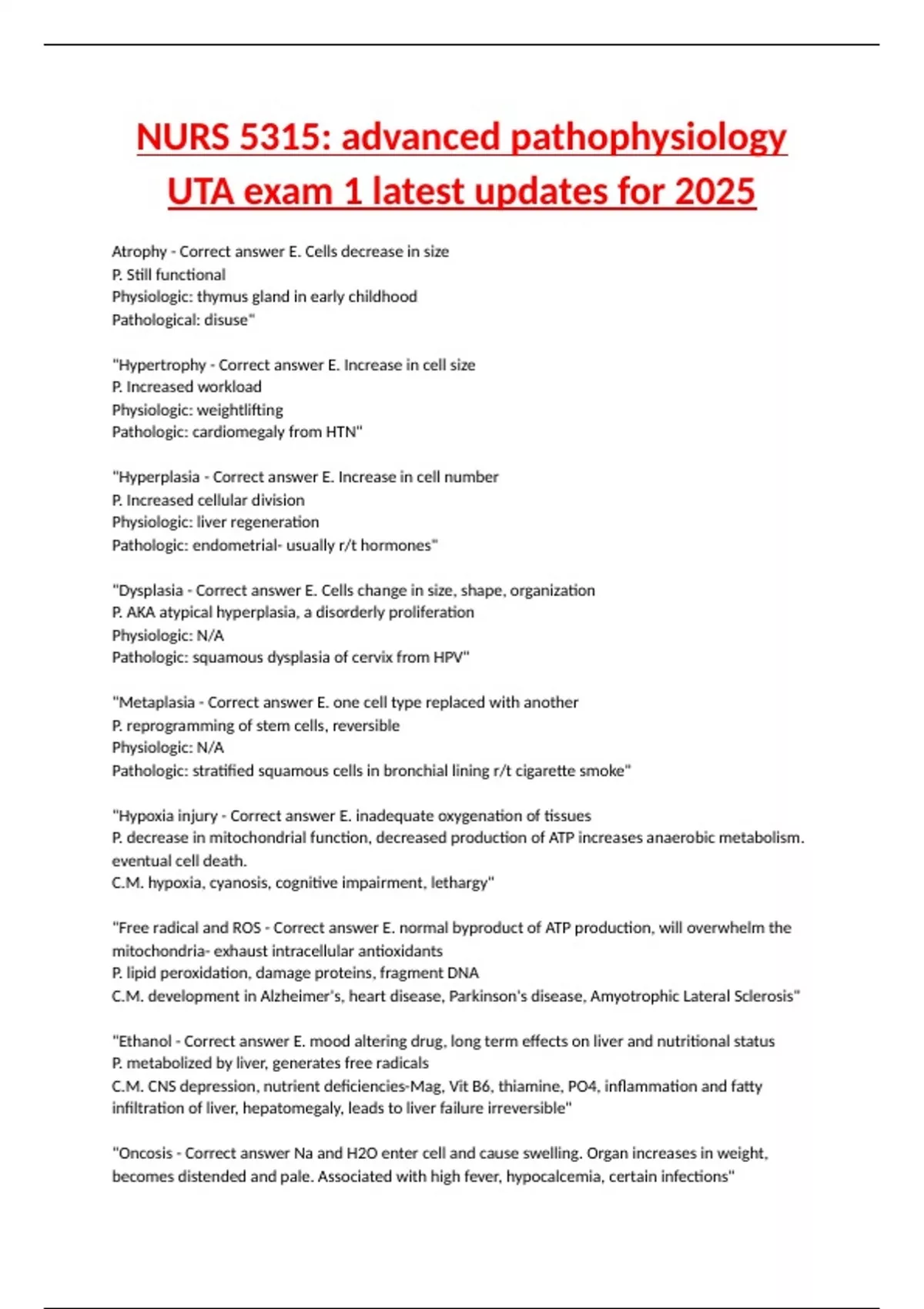 NURS 5315: advanced pathophysiology UTA exam 1 latest updates for 2025

Atrophy - Correct answer E. Cells decrease in size
P. Still functional
Physiologic: thymus gland in early childhood
Pathological: disuse"

"Hypertrophy - Correct answer E. Increase in cell size
P. Increased workload
Physiologic: weightlifting
Pathologic: cardiomegaly from HTN"

"Hyperplasia - Correct answer E. Increase in cell number
P. Increased cellular division
Physiologic: liver regeneration
Pathologic: endometrial- usually r/t hormones"

"Dysplasia - Correct answer E. Cells change in size, shape, organization
P. AKA atypical hyperplasia, a disorderly proliferation
Physiologic: N/A
Pathologic: squamous dysplasia of cervix from HPV"

"Metaplasia - Correct answer E. one cell type replaced with another
P. reprogramming of stem cells, reversible
Physiologic: N/A
Pathologic: stratified squamous cells in bronchial lining r/t cigarette smoke"

"Hypoxia injury - Correct answer E. inadequate oxygenation of tissues
P. decrease in mitochondrial function, decreased production of ATP increases anaerobic metabolism. eventual cell death.
C.M. hypoxia, cyanosis, cognitive impairment, lethargy"

"Free radical and ROS - Correct answer E. normal byproduct of ATP production, will overwhelm the mitochondria- exhaust intracellular antioxidants
P. lipid peroxidation, damage proteins, fragment DNA
C.M. development in Alzheimer's, heart disease, Parkinson's disease, Amyotrophic Lateral Sclerosis"

"Ethanol - Correct answer E. mood altering drug, long term effects on liver and nutritional status
P. metabolized by liver, generates free radicals
C.M. CNS depression, nutrient deficiencies-Mag, Vit B6, thiamine, PO4, inflammation and fatty infiltration of liver, hepatomegaly, leads to liver failure irreversible"

"Oncosis - Correct answer Na and H2O enter cell and cause swelling. Organ increases in weight, becomes distended and pale. Associated with high fever, hypocalcemia, certain infections"